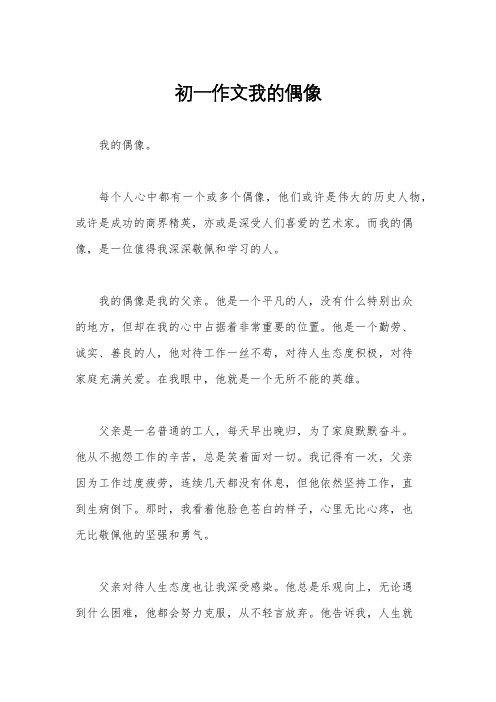 初一作文我的偶像

我的偶像。

每个人心中都有一个或多个偶像，他们或许是伟大的历史人物，或许是成功的商界精英，亦或是深受人们喜爱的艺术家。而我的偶像，是一位值得我深深敬佩和学习的人。

我的偶像是我的父亲。他是一个平凡的人，没有什么特别出众的地方，但却在我的心中占据着非常重要的位置。他是一个勤劳、诚实、善良的人，他对待工作一丝不苟，对待人生态度积极，对待家庭充满关爱。在我眼中，他就是一个无所不能的英雄。

父亲是一名普通的工人，每天早出晚归，为了家庭默默奋斗。他从不抱怨工作的辛苦，总是笑着面对一切。我记得有一次，父亲因为工作过度疲劳，连续几天都没有休息，但他依然坚持工作，直到生病倒下。那时，我看着他脸色苍白的样子，心里无比心疼，也无比敬佩他的坚强和勇气。

父亲对待人生态度也让我深受感染。他总是乐观向上，无论遇到什么困难，他都会努力克服，从不轻言放弃。他告诉我，人生就